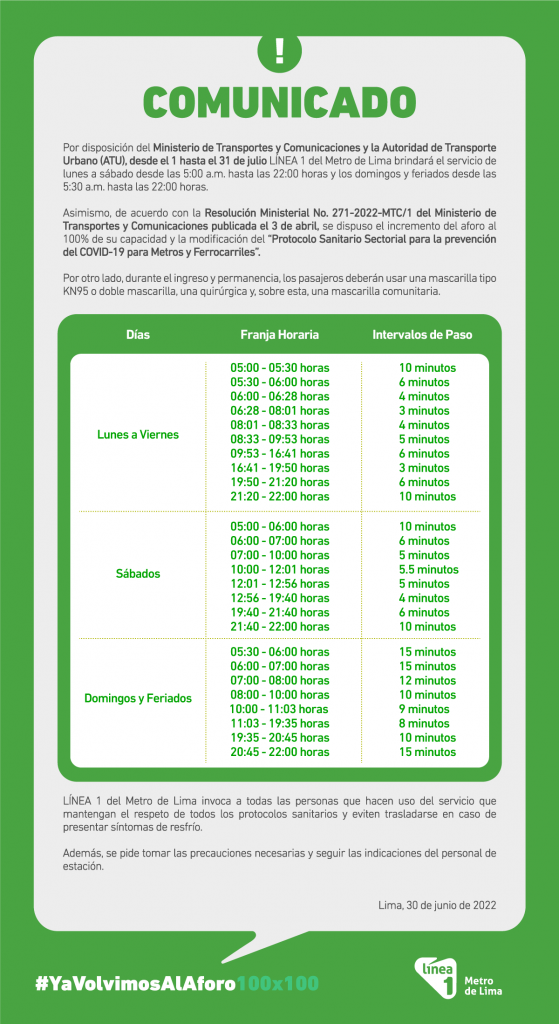 !

COMUNICADO

Por disposición del Ministerio de Transportes y Comunicaciones y la Autoridad de Transporte Urbano (ATU), desde el 1 hasta el 31 de julio LÍNEA 1 del Metro de Lima brindará el servicio de lunes a sábado desde las 5:00 a.m. hasta las 22:00 horas y los domingos y feriados desde las 5:30 a.m. hasta las 22:00 horas.

Asimismo, de acuerdo con la Resolución Ministerial No. 271-2022-MTC/1 del Ministerio de Transportes y Comunicaciones publicada el 3 de abril, se dispuso el incremento del aforo al 100% de su capacidad y la modificación del "Protocolo Sanitario Sectorial para la prevención del COVID-19 para Metros y Ferrocarriles".

Por otro lado, durante el ingreso y permanencia, los pasajeros deberán usar una mascarilla tipo KN95 o doble mascarilla, una quirúrgica y, sobre esta, una mascarilla comunitaria.

| Días | Franja Horaria | Intervalos de Paso |
|---|---|---|
| Lunes a Viernes | 05:00 - 05:30 horas | 10 minutos |
| | 05:30 - 06:00 horas | 6 minutos |
| | 06:00 - 06:28 horas | 4 minutos |
| | 06:28 - 08:01 horas | 3 minutos |
| | 08:01 - 08:33 horas | 4 minutos |
| | 08:33 - 09:53 horas | 5 minutos |
| | 09:53 - 16:41 horas | 6 minutos |
| | 16:41 - 19:50 horas | 3 minutos |
| | 19:50 - 21:20 horas | 6 minutos |
| | 21:20 - 22:00 horas | 10 minutos |
| Sábados | 05:00 - 06:00 horas | 10 minutos |
| | 06:00 - 07:00 horas | 6 minutos |
| | 07:00 - 10:00 horas | 5 minutos |
| | 10:00 - 12:01 horas | 5.5 minutos |
| | 12:01 - 12:56 horas | 5 minutos |
| | 12:56 - 19:40 horas | 4 minutos |
| | 19:40 - 21:40 horas | 6 minutos |
| | 21:40 - 22:00 horas | 10 minutos |
| Domingos y Feriados | 05:30 - 06:00 horas | 15 minutos |
| | 06:00 - 07:00 horas | 15 minutos |
| | 07:00 - 08:00 horas | 12 minutos |
| | 08:00 - 10:00 horas | 10 minutos |
| | 10:00 - 11:03 horas | 9 minutos |
| | 11:03 - 19:35 horas | 8 minutos |
| | 19:35 - 20:45 horas | 10 minutos |
| | 20:45 - 22:00 horas | 15 minutos |

LÍNEA 1 del Metro de Lima invoca a todas las personas que hacen uso del servicio que mantengan el respeto de todos los protocolos sanitarios y eviten trasladarse en caso de presentar síntomas de resfrío.

Además, se pide tomar las precauciones necesarias y seguir las indicaciones del personal de estación.

Lima, 30 de junio de 2022

#YaVolvimosAlAforo100x100

línea 1 Metro de Lima